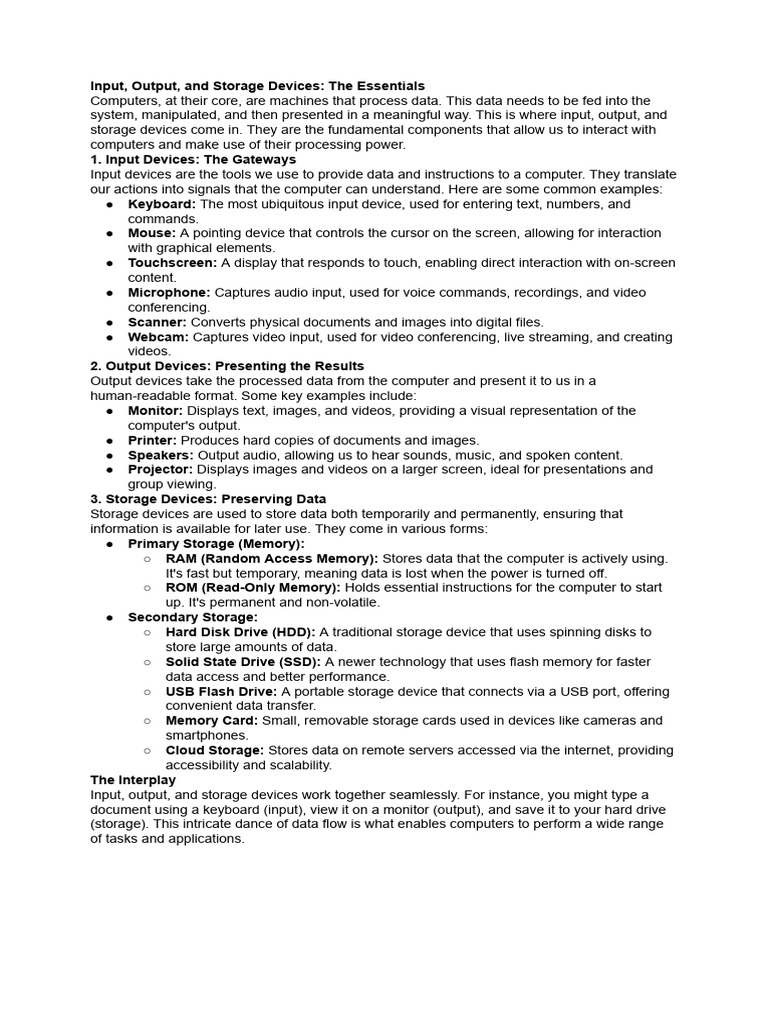 Input, Output, and Storage Devices: The Essentials
Computers, at their core, are machines that process data. This data needs to be fed into the system, manipulated, and then presented in a meaningful way. This is where input, output, and storage devices come in. They are the fundamental components that allow us to interact with computers and make use of their processing power.
1. Input Devices: The Gateways
Input devices are the tools we use to provide data and instructions to a computer. They translate our actions into signals that the computer can understand. Here are some common examples:
● Keyboard: The most ubiquitous input device, used for entering text, numbers, and commands.
● Mouse: A pointing device that controls the cursor on the screen, allowing for interaction with graphical elements.
● Touchscreen: A display that responds to touch, enabling direct interaction with on-screen content.
● Microphone: Captures audio input, used for voice commands, recordings, and video conferencing.
● Scanner: Converts physical documents and images into digital files.
● Webcam: Captures video input, used for video conferencing, live streaming, and creating videos.
2. Output Devices: Presenting the Results
Output devices take the processed data from the computer and present it to us in a human-readable format. Some key examples include:
● Monitor: Displays text, images, and videos, providing a visual representation of the computer's output.
● Printer: Produces hard copies of documents and images.
● Speakers: Output audio, allowing us to hear sounds, music, and spoken content.
● Projector: Displays images and videos on a larger screen, ideal for presentations and group viewing.
3. Storage Devices: Preserving Data
Storage devices are used to store data both temporarily and permanently, ensuring that information is available for later use. They come in various forms:
● Primary Storage (Memory):
○ RAM (Random Access Memory): Stores data that the computer is actively using. It's fast but temporary, meaning data is lost when the power is turned off.
○ ROM (Read-Only Memory): Holds essential instructions for the computer to start up. It's permanent and non-volatile.
● Secondary Storage:
○ Hard Disk Drive (HDD): A traditional storage device that uses spinning disks to store large amounts of data.
○ Solid State Drive (SSD): A newer technology that uses flash memory for faster data access and better performance.
○ USB Flash Drive: A portable storage device that connects via a USB port, offering convenient data transfer.
○ Memory Card: Small, removable storage cards used in devices like cameras and smartphones.
○ Cloud Storage: Stores data on remote servers accessed via the internet, providing accessibility and scalability.
The Interplay
Input, output, and storage devices work together seamlessly. For instance, you might type a document using a keyboard (input), view it on a monitor (output), and save it to your hard drive (storage). This intricate dance of data flow is what enables computers to perform a wide range of tasks and applications.